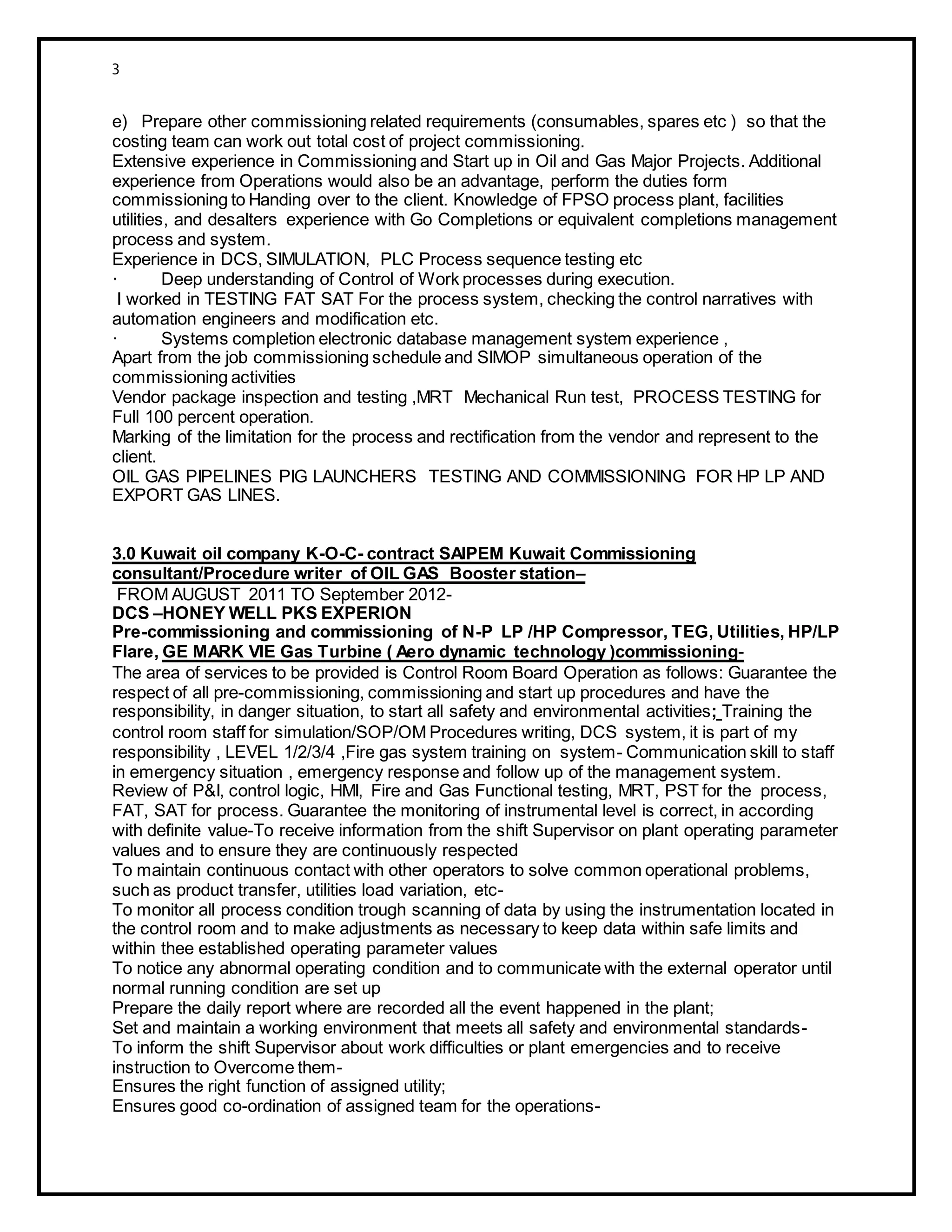 3

e) Prepare other commissioning related requirements (consumables, spares etc ) so that the costing team can work out total cost of project commissioning.

Extensive experience in Commissioning and Start up in Oil and Gas Major Projects. Additional experience from Operations would also be an advantage, perform the duties form commissioning to Handing over to the client. Knowledge of FPSO process plant, facilities utilities, and desalters experience with Go Completions or equivalent completions management process and system.

Experience in DCS, SIMULATION, PLC Process sequence testing etc

· Deep understanding of Control of Work processes during execution.

I worked in TESTING FAT SAT For the process system, checking the control narratives with automation engineers and modification etc.

· Systems completion electronic database management system experience ,

Apart from the job commissioning schedule and SIMOP simultaneous operation of the commissioning activities

Vendor package inspection and testing ,MRT Mechanical Run test, PROCESS TESTING for Full 100 percent operation.

Marking of the limitation for the process and rectification from the vendor and represent to the client.

OIL GAS PIPELINES PIG LAUNCHERS TESTING AND COMMISSIONING FOR HP LP AND EXPORT GAS LINES.

3.0 Kuwait oil company K-O-C- contract SAIPEM Kuwait Commissioning consultant/Procedure writer of OIL GAS Booster station–

FROM AUGUST 2011 TO September 2012-

DCS –HONEY WELL PKS EXPERION

Pre-commissioning and commissioning of N-P LP /HP Compressor, TEG, Utilities, HP/LP Flare, GE MARK VIE Gas Turbine ( Aero dynamic technology )commissioning-

The area of services to be provided is Control Room Board Operation as follows: Guarantee the respect of all pre-commissioning, commissioning and start up procedures and have the responsibility, in danger situation, to start all safety and environmental activities; Training the control room staff for simulation/SOP/OM Procedures writing, DCS system, it is part of my responsibility , LEVEL 1/2/3/4 ,Fire gas system training on system- Communication skill to staff in emergency situation , emergency response and follow up of the management system. Review of P&I, control logic, HMI, Fire and Gas Functional testing, MRT, PST for the process, FAT, SAT for process. Guarantee the monitoring of instrumental level is correct, in according with definite value-To receive information from the shift Supervisor on plant operating parameter values and to ensure they are continuously respected

To maintain continuous contact with other operators to solve common operational problems, such as product transfer, utilities load variation, etc-

To monitor all process condition trough scanning of data by using the instrumentation located in the control room and to make adjustments as necessary to keep data within safe limits and within thee established operating parameter values

To notice any abnormal operating condition and to communicate with the external operator until normal running condition are set up

Prepare the daily report where are recorded all the event happened in the plant;

Set and maintain a working environment that meets all safety and environmental standards-

To inform the shift Supervisor about work difficulties or plant emergencies and to receive instruction to Overcome them-

Ensures the right function of assigned utility;

Ensures good co-ordination of assigned team for the operations-